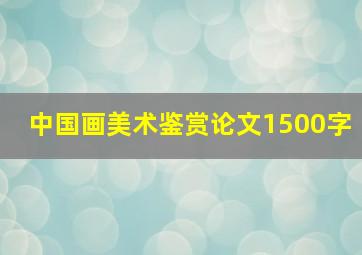 中国画美术鉴赏论文1500字